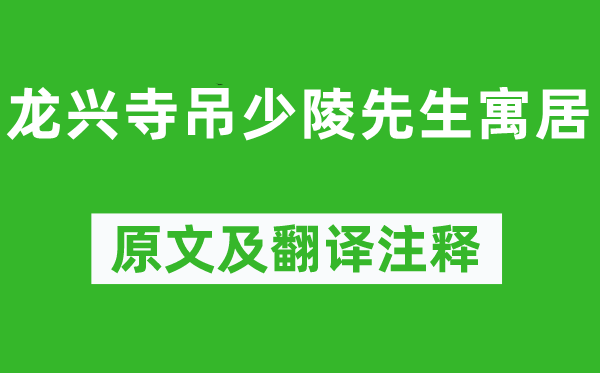 龙兴寺吊少陵先生寓居

原文及翻译注释